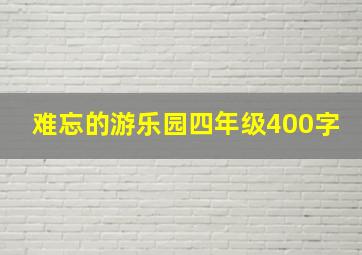 难忘的游乐园四年级400字